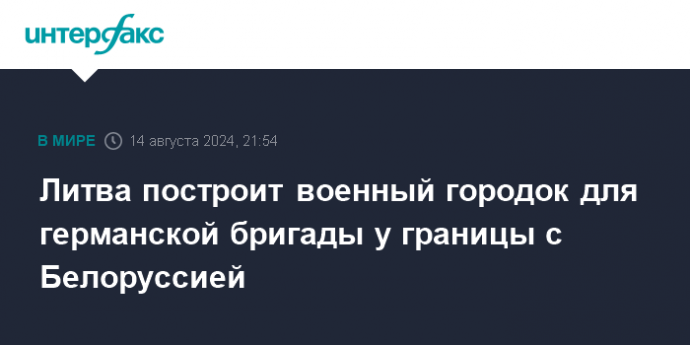 интерфакс

В МИРЕ 14 августа 2024, 21:54

Литва построит военный городок для германской бригады у границы с Белоруссией